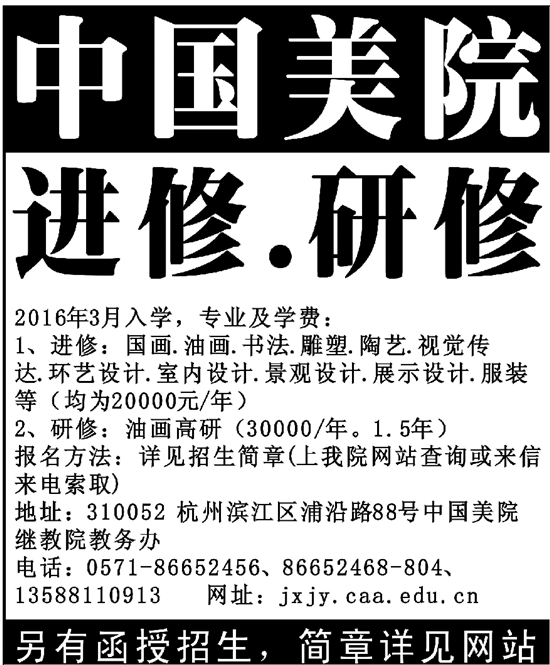 中国美院

进修.研修

2016年3月入学，专业及学费：

1、进修：国画.油画.书法.雕塑.陶艺.视觉传达.环艺设计.室内设计.景观设计.展示设计.服装等（均为20000元/年）

2、研修：油画高研（30000/年。1.5年）

报名方法：详见招生简章(上我院网站查询或来信来电索取)

地址：310052 杭州滨江区浦沿路88号中国美院继教院教务办

电话：0571-86652456、86652468-804、13588110913 网址：jxjy.caa.edu.cn

另有函授招生，简章详见网站